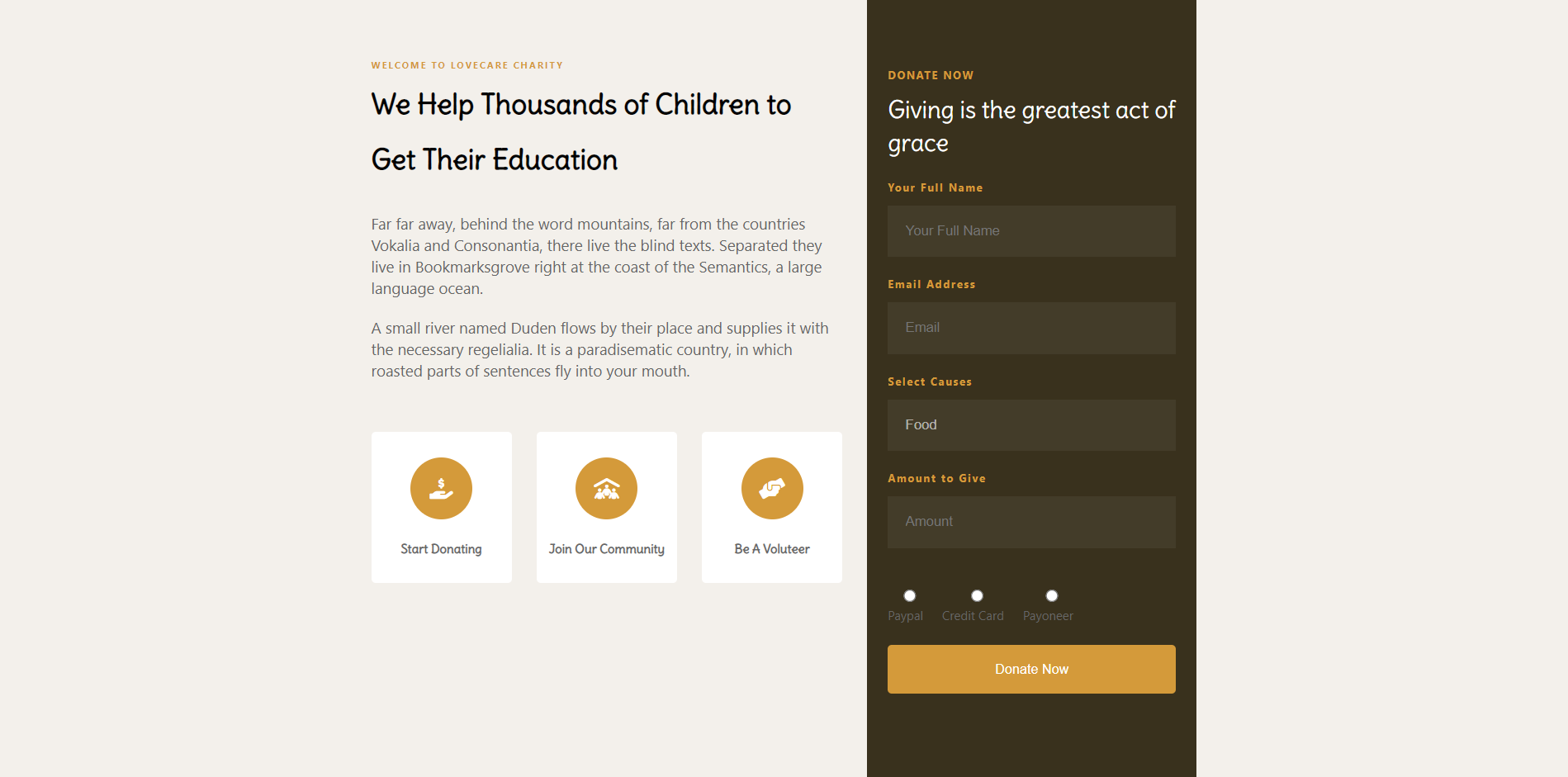 WELCOME TO LOVECARE CHARITY

We Help Thousands of Children to Get Their Education

Far far away, behind the word mountains, far from the countries Vokalia and Consonantia, there live the blind texts. Separated they live in Bookmarksgrove right at the coast of the Semantics, a large language ocean.

A small river named Duden flows by their place and supplies it with the necessary regelialia. It is a paradisematic country, in which roasted parts of sentences fly into your mouth.

Start Donating

Join Our Community

Be A Voluteer

DONATE NOW

Giving is the greatest act of grace

Your Full Name

Your Full Name

Email Address

Email

Select Causes

Food

Amount to Give

Amount

Paypal

Credit Card

Payoneer

Donate Now